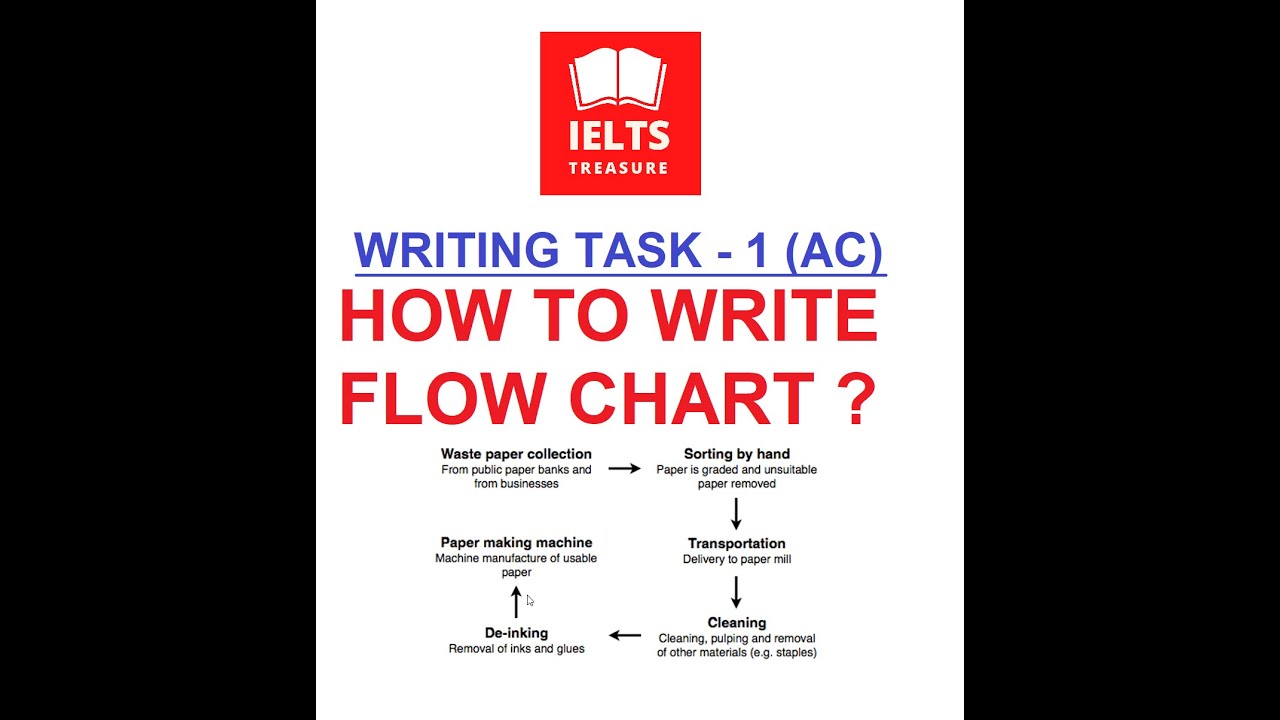 IELTS
TREASURE

WRITING TASK - 1 (AC)

HOW TO WRITE FLOW CHART ?

Waste paper collection
From public paper banks and from businesses

Sorting by hand
Paper is graded and unsuitable paper removed

Transportation
Delivery to paper mill

Cleaning
Cleaning, pulping and removal of other materials (e.g. staples)

De-inking
Removal of inks and glues

Paper making machine
Machine manufacture of usable paper